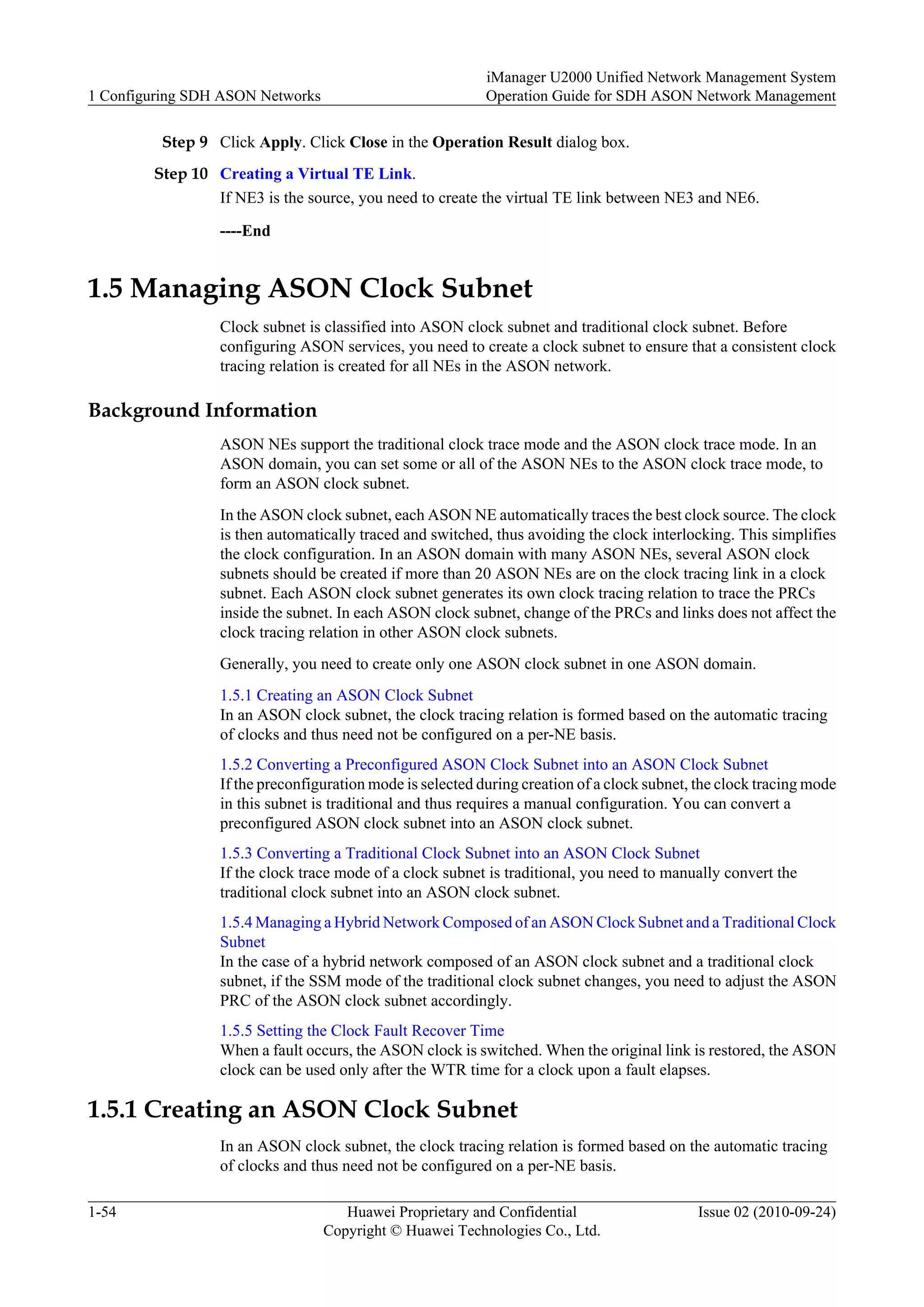 1 Configuring SDH ASON Networks

iManager U2000 Unified Network Management System
Operation Guide for SDH ASON Network Management

Step 9 Click Apply. Click Close in the Operation Result dialog box.

Step 10 Creating a Virtual TE Link.

If NE3 is the source, you need to create the virtual TE link between NE3 and NE6.

----End

1.5 Managing ASON Clock Subnet

Clock subnet is classified into ASON clock subnet and traditional clock subnet. Before configuring ASON services, you need to create a clock subnet to ensure that a consistent clock tracing relation is created for all NEs in the ASON network.

Background Information

ASON NEs support the traditional clock trace mode and the ASON clock trace mode. In an ASON domain, you can set some or all of the ASON NEs to the ASON clock trace mode, to form an ASON clock subnet.

In the ASON clock subnet, each ASON NE automatically traces the best clock source. The clock is then automatically traced and switched, thus avoiding the clock interlocking. This simplifies the clock configuration. In an ASON domain with many ASON NEs, several ASON clock subnets should be created if more than 20 ASON NEs are on the clock tracing link in a clock subnet. Each ASON clock subnet generates its own clock tracing relation to trace the PRCs inside the subnet. In each ASON clock subnet, change of the PRCs and links does not affect the clock tracing relation in other ASON clock subnets.

Generally, you need to create only one ASON clock subnet in one ASON domain.

1.5.1 Creating an ASON Clock Subnet
In an ASON clock subnet, the clock tracing relation is formed based on the automatic tracing of clocks and thus need not be configured on a per-NE basis.

1.5.2 Converting a Preconfigured ASON Clock Subnet into an ASON Clock Subnet
If the preconfiguration mode is selected during creation of a clock subnet, the clock tracing mode in this subnet is traditional and thus requires a manual configuration. You can convert a preconfigured ASON clock subnet into an ASON clock subnet.

1.5.3 Converting a Traditional Clock Subnet into an ASON Clock Subnet
If the clock trace mode of a clock subnet is traditional, you need to manually convert the traditional clock subnet into an ASON clock subnet.

1.5.4 Managing a Hybrid Network Composed of an ASON Clock Subnet and a Traditional Clock Subnet
In the case of a hybrid network composed of an ASON clock subnet and a traditional clock subnet, if the SSM mode of the traditional clock subnet changes, you need to adjust the ASON PRC of the ASON clock subnet accordingly.

1.5.5 Setting the Clock Fault Recover Time
When a fault occurs, the ASON clock is switched. When the original link is restored, the ASON clock can be used only after the WTR time for a clock upon a fault elapses.

1.5.1 Creating an ASON Clock Subnet

In an ASON clock subnet, the clock tracing relation is formed based on the automatic tracing of clocks and thus need not be configured on a per-NE basis.

1-54

Huawei Proprietary and Confidential
Copyright © Huawei Technologies Co., Ltd.

Issue 02 (2010-09-24)